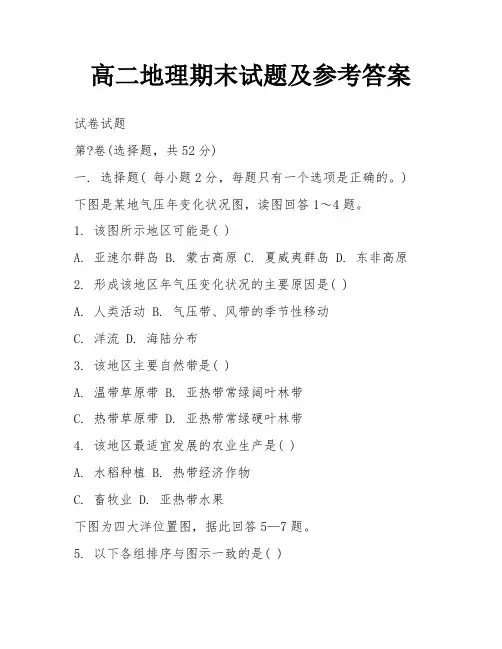 高二地理期末试题及参考答案

试卷试题

第?卷(选择题，共 52 分)

一. 选择题( 每小题 2 分，每题只有一个选项是正确的。)

下图是某地气压年变化状况图，读图回答 1～4 题。

1. 该图所示地区可能是( )

A. 亚速尔群岛 B. 蒙古高原 C. 夏威夷群岛 D. 东非高原

2. 形成该地区年气压变化状况的主要原因是( )

A. 人类活动 B. 气压带、风带的季节性移动

C. 洋流 D. 海陆分布

3. 该地区主要自然带是( )

A. 温带草原带 B. 亚热带常绿阔叶林带

C. 热带草原带 D. 亚热带常绿硬叶林带

4. 该地区最适宜发展的农业生产是( )

A. 水稻种植 B. 热带经济作物

C. 畜牧业 D. 亚热带水果

下图为四大洋位置图，据此回答 5—7 题。

5. 以下各组排序与图示一致的是( )